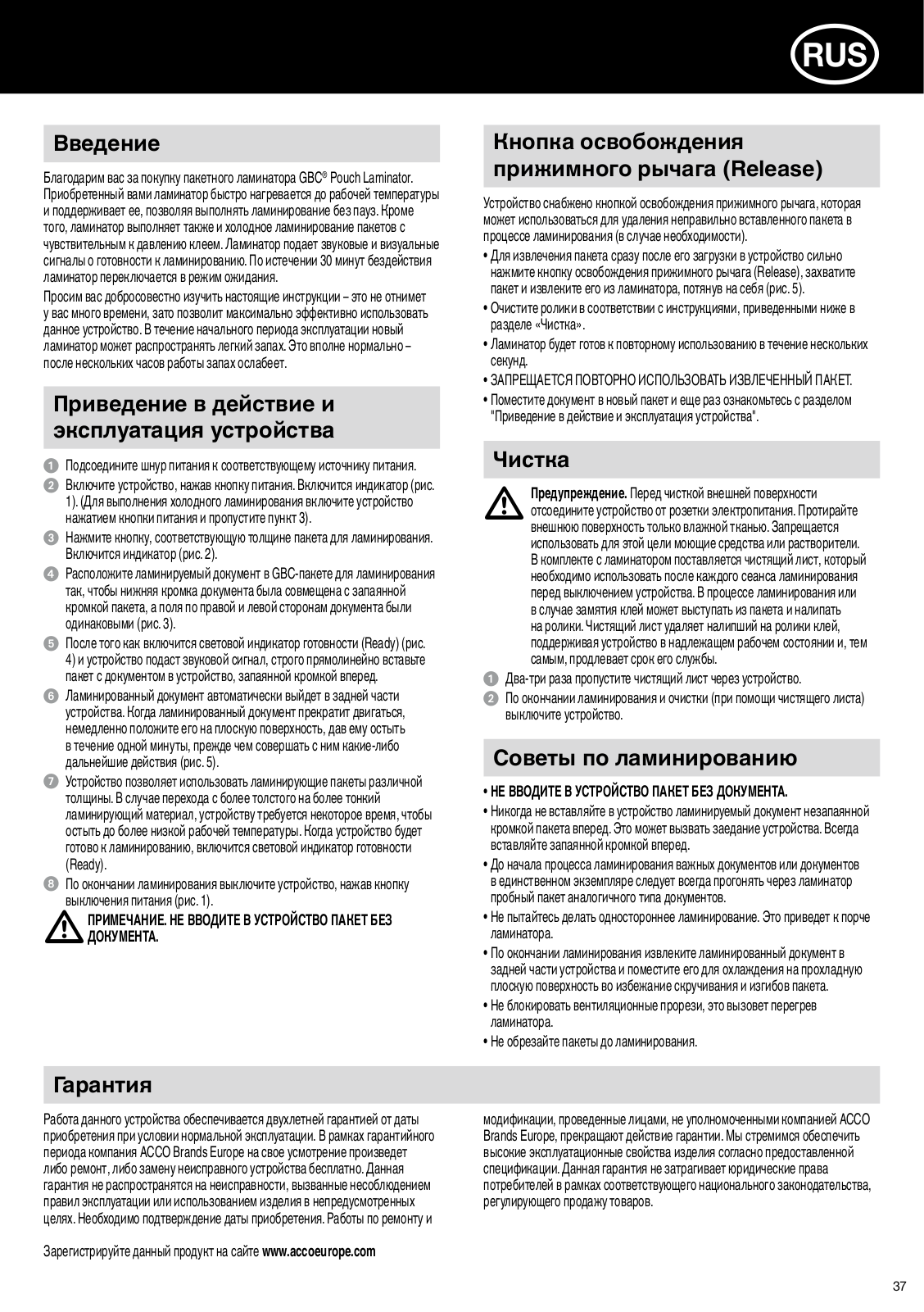 RUS

Введение

Благодарим вас за покупку пакетного ламинатора GBC® Pouch Laminator. Приобретенный вами ламинатор быстро нагревается до рабочей температуры и поддерживает ее, позволяя выполнять ламинирование без пауз. Кроме того, ламинатор выполняет также и холодное ламинирование пакетов с чувствительным к давлению клеем. Ламинатор подает звуковые и визуальные сигналы о готовности к ламинированию. По истечении 30 минут бездействия ламинатор переключается в режим ожидания.

Просим вас добросовестно изучить настоящие инструкции – это не отнимет у вас много времени, зато позволит максимально эффективно использовать данное устройство. В течение начального периода эксплуатации новый ламинатор может распространять легкий запах. Это вполне нормально – после нескольких часов работы запах ослабеет.

Приведение в действие и эксплуатация устройства

1 Подсоедините шнур питания к соответствующему источнику питания.
2 Включите устройство, нажав кнопку питания. Включится индикатор (рис. 1). (Для выполнения холодного ламинирования включите устройство нажатием кнопки питания и пропустите пункт 3).
3 Нажмите кнопку, соответствующую толщине пакета для ламинирования. Включится индикатор (рис. 2).
4 Расположите ламинируемый документ в GBC-пакете для ламинирования так, чтобы нижняя кромка документа была совмещена с запаянной кромкой пакета, а поля по правой и левой сторонам документа были одинаковыми (рис. 3).
5 После того как включится световой индикатор готовности (Ready) (рис. 4) и устройство подаст звуковой сигнал, строго прямолинейно вставьте пакет с документом в устройство, запаянной кромкой вперед.
6 Ламинированный документ автоматически выйдет в задней части устройства. Когда ламинированный документ прекратит двигаться, немедленно положите его на плоскую поверхность, дав ему остыть в течение одной минуты, прежде чем совершать с ним какие-либо дальнейшие действия (рис. 5).
7 Устройство позволяет использовать ламинирующие пакеты различной толщины. В случае перехода с более толстого на более тонкий ламинирующий материал, устройству требуется некоторое время, чтобы остыть до более низкой рабочей температуры. Когда устройство будет готово к ламинированию, включится световой индикатор готовности (Ready).
8 По окончании ламинирования выключите устройство, нажав кнопку выключения питания (рис. 1).

ПРИМЕЧАНИЕ. НЕ ВВОДИТЕ В УСТРОЙСТВО ПАКЕТ БЕЗ ДОКУМЕНТА.

Кнопка освобождения прижимного рычага (Release)

Устройство снабжено кнопкой освобождения прижимного рычага, которая может использоваться для удаления неправильно вставленного пакета в процессе ламинирования (в случае необходимости).
• Для извлечения пакета сразу после его загрузки в устройство сильно нажмите кнопку освобождения прижимного рычага (Release), захватите пакет и извлеките его из ламинатора, потянув на себя (рис. 5).
• Очистите ролики в соответствии с инструкциями, приведенными ниже в разделе «Чистка».
• Ламинатор будет готов к повторному использованию в течение нескольких секунд.
• ЗАПРЕЩАЕТСЯ ПОВТОРНО ИСПОЛЬЗОВАТЬ ИЗВЛЕЧЕННЫЙ ПАКЕТ.
• Поместите документ в новый пакет и еще раз ознакомьтесь с разделом "Приведение в действие и эксплуатация устройства".

Чистка

Предупреждение. Перед чисткой внешней поверхности отсоедините устройство от розетки электропитания. Протирайте внешнюю поверхность только влажной тканью. Запрещается использовать для этой цели моющие средства или растворители. В комплекте с ламинатором поставляется чистящий лист, который необходимо использовать после каждого сеанса ламинирования перед выключением устройства. В процессе ламинирования или в случае замятия клей может выступать из пакета и налипать на ролики. Чистящий лист удаляет налипший на ролики клей, поддерживая устройство в надлежащем рабочем состоянии и, тем самым, продлевает срок его службы.

1 Два-три раза пропустите чистящий лист через устройство.
2 По окончании ламинирования и очистки (при помощи чистящего листа) выключите устройство.

Советы по ламинированию

• НЕ ВВОДИТЕ В УСТРОЙСТВО ПАКЕТ БЕЗ ДОКУМЕНТА.
• Никогда не вставляйте в устройство ламинируемый документ незапаянной кромкой пакета вперед. Это может вызвать заедание устройства. Всегда вставляйте запаянной кромкой вперед.
• До начала процесса ламинирования важных документов или документов в единственном экземпляре следует всегда прогонять через ламинатор пробный пакет аналогичного типа документов.
• Не пытайтесь делать одностороннее ламинирование. Это приведет к порче ламинатора.
• По окончании ламинирования извлеките ламинированный документ в задней части устройства и поместите его для охлаждения на прохладную плоскую поверхность во избежание скручивания и изгибов пакета.
• Не блокировать вентиляционные прорези, это вызовет перегрев ламинатора.
• Не обрезайте пакеты до ламинирования.

Гарантия

Работа данного устройства обеспечивается двухлетней гарантией от даты приобретения при условии нормальной эксплуатации. В рамках гарантийного периода компания ACCO Brands Europe на свое усмотрение произведет либо ремонт, либо замену неисправного устройства бесплатно. Данная гарантия не распространятся на неисправности, вызванные несоблюдением правил эксплуатации или использованием изделия в непредусмотренных целях. Необходимо подтверждение даты приобретения. Работы по ремонту и модификации, проведенные лицами, не уполномоченными компанией ACCO Brands Europe, прекращают действие гарантии. Мы стремимся обеспечить высокие эксплуатационные свойства изделия согласно предоставленной спецификации. Данная гарантия не затрагивает юридические права потребителей в рамках соответствующего национального законодательства, регулирующего продажу товаров.

Зарегистрируйте данный продукт на сайте www.accoeurope.com

37